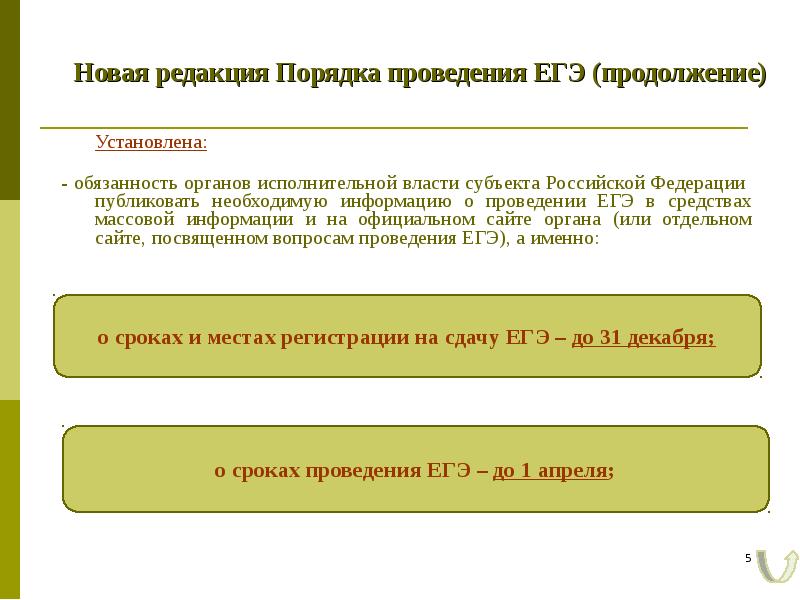 Новая редакция Порядка проведения ЕГЭ (продолжение)

Установлена:

- обязанность органов исполнительной власти субъекта Российской Федерации публиковать необходимую информацию о проведении ЕГЭ в средствах массовой информации и на официальном сайте органа (или отдельном сайте, посвященном вопросам проведения ЕГЭ), а именно:

о сроках и местах регистрации на сдачу ЕГЭ – до 31 декабря;

о сроках проведения ЕГЭ – до 1 апреля;

5